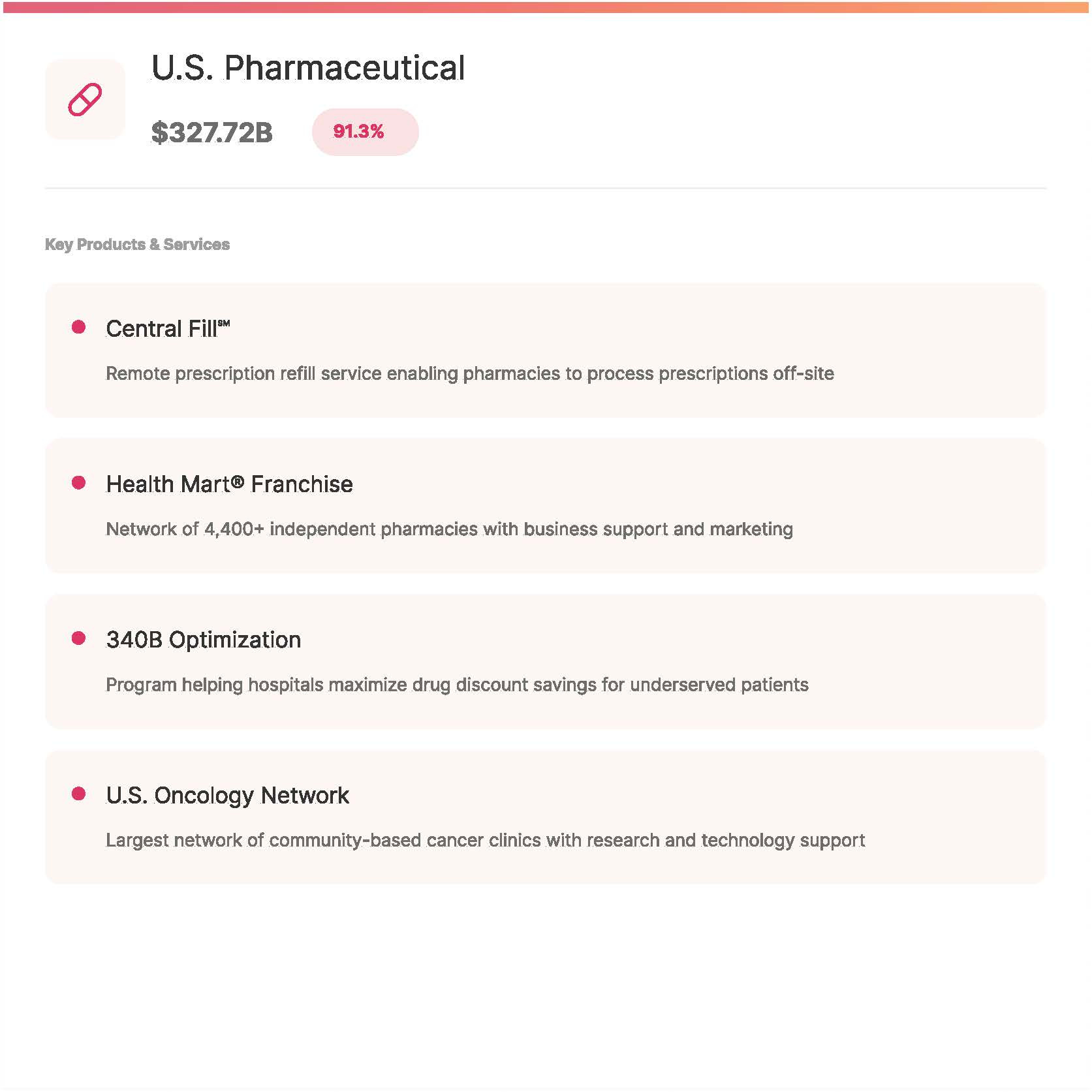 U.S. Pharmaceutical

$327.72B

91.3%

Key Products & Services

Central Fill℠

Remote prescription refill service enabling pharmacies to process prescriptions off-site

Health Mart® Franchise

Network of 4,400+ independent pharmacies with business support and marketing

340B Optimization

Program helping hospitals maximize drug discount savings for underserved patients

U.S. Oncology Network

Largest network of community-based cancer clinics with research and technology support